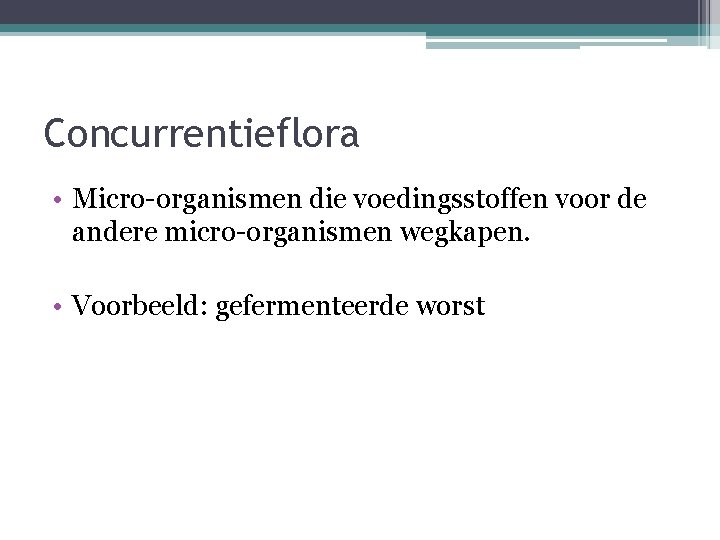 Concurrentieflora

• Micro-organismen die voedingsstoffen voor de andere micro-organismen wegkapen.

• Voorbeeld: gefermenteerde worst